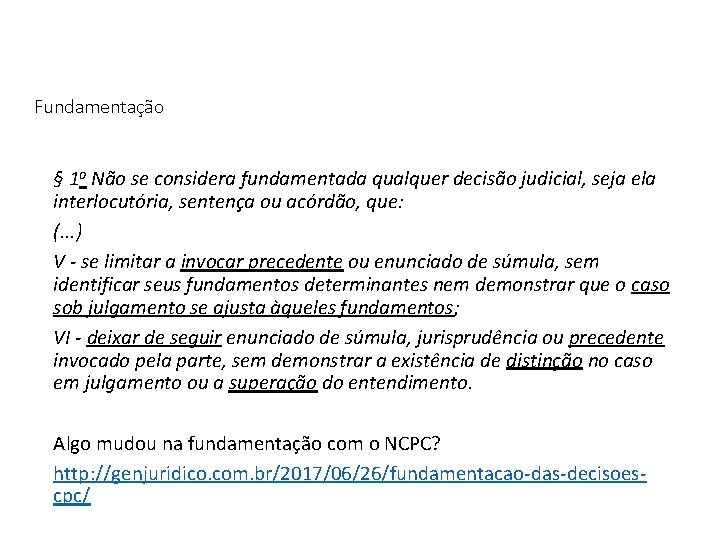 Fundamentação

§ 1º Não se considera fundamentada qualquer decisão judicial, seja ela interlocutória, sentença ou acórdão, que:

(...)

V - se limitar a invocar precedente ou enunciado de súmula, sem identificar seus fundamentos determinantes nem demonstrar que o caso sob julgamento se ajusta àqueles fundamentos;

VI - deixar de seguir enunciado de súmula, jurisprudência ou precedente invocado pela parte, sem demonstrar a existência de distinção no caso em julgamento ou a superação do entendimento.

Algo mudou na fundamentação com o NCPC?

http://genjuridico.com.br/2017/06/26/fundamentacao-das-decisoes-cpc/